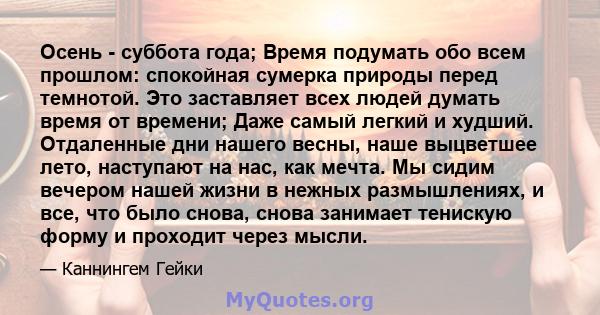 Осень - суббота года; Время подумать обо всем прошлом: спокойная сумерка природы перед темнотой. Это заставляет всех людей думать время от времени; Даже самый легкий и худший. Отдаленные дни нашего весны, наше выцветшее лето, наступают на нас, как мечта. Мы сидим вечером нашей жизни в нежных размышлениях, и все, что было снова, снова занимает тенискую форму и проходит через мысли.

— Каннингем Гейки

MyQuotes.org